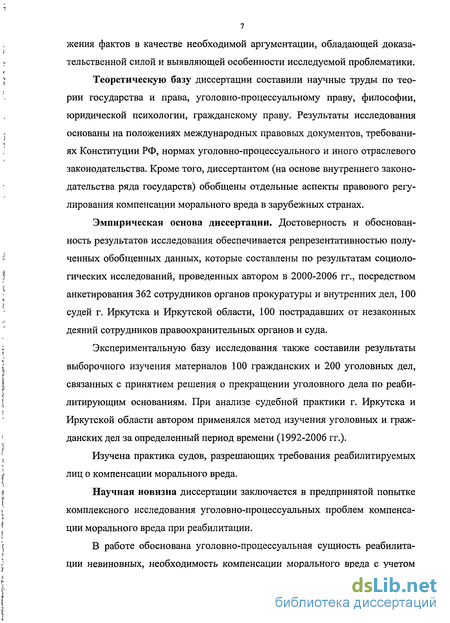 7

жения фактов в качестве необходимой аргументации, обладающей доказательственной силой и выявляющей особенности исследуемой проблематики.

Теоретическую базу диссертации составили научные труды по теории государства и права, уголовно-процессуальному праву, философии, юридической психологии, гражданскому праву. Результаты исследования основаны на положениях международных правовых документов, требованиях Конституции РФ, нормах уголовно-процессуального и иного отраслевого законодательства. Кроме того, диссертантом (на основе внутреннего законодательства ряда государств) обобщены отдельные аспекты правового регулирования компенсации морального вреда в зарубежных странах.

Эмпирическая основа диссертации. Достоверность и обоснованность результатов исследования обеспечивается репрезентативностью полученных обобщенных данных, которые составлены по результатам социологических исследований, проведенных автором в 2000-2006 гг., посредством анкетирования 362 сотрудников органов прокуратуры и внутренних дел, 100 судей г. Иркутска и Иркутской области, 100 пострадавших от незаконных деяний сотрудников правоохранительных органов и суда.

Экспериментальную базу исследования также составили результаты выборочного изучения материалов 100 гражданских и 200 уголовных дел, связанных с принятием решения о прекращении уголовного дела по реабилитирующим основаниям. При анализе судебной практики г. Иркутска и Иркутской области автором применялся метод изучения уголовных и гражданских дел за определенный период времени (1992-2006 гг.).

Изучена практика судов, разрешающих требования реабилитируемых лиц о компенсации морального вреда.

Научная новизна диссертации заключается в предпринятой попытке комплексного исследования уголовно-процессуальных проблем компенсации морального вреда при реабилитации.

В работе обоснована уголовно-процессуальная сущность реабилитации невиновных, необходимость компенсации морального вреда с учетом

dsLib.net
библиотека диссертаций